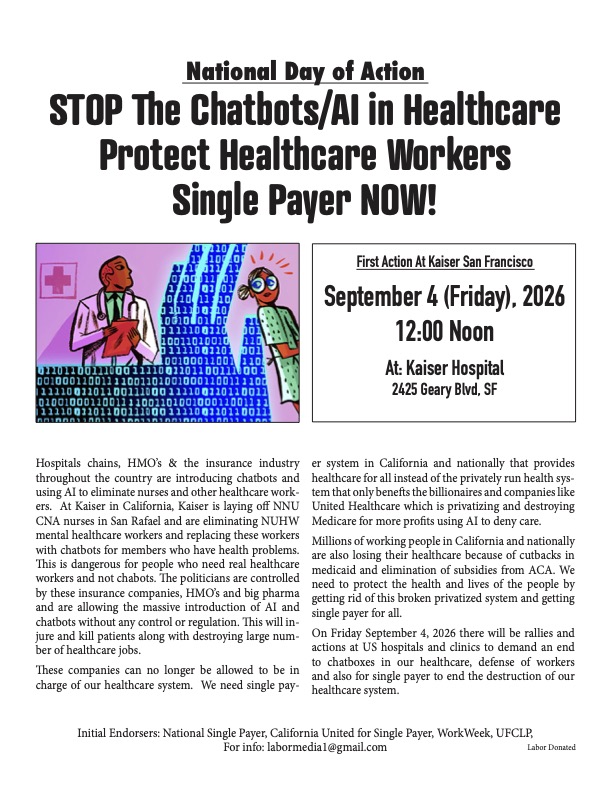 National Day of Action

STOP The Chatbots/AI in Healthcare
Protect Healthcare Workers
Single Payer NOW!

First Action At Kaiser San Francisco

September 4 (Friday), 2026
12:00 Noon

At: Kaiser Hospital
2425 Geary Blvd, SF

Hospitals chains, HMO's & the insurance industry throughout the country are introducing chatbots and using AI to eliminate nurses and other healthcare workers. At Kaiser in California, Kaiser is laying off NNU CNA nurses in San Rafael and are eliminating NUHW mental healthcare workers and replacing these workers with chatbots for members who have health problems. This is dangerous for people who need real healthcare workers and not chabots. The politicians are controlled by these insurance companies, HMO's and big pharma and are allowing the massive introduction of AI and chatbots without any control or regulation. This will injure and kill patients along with destroying large number of healthcare jobs.

These companies can no longer be allowed to be in charge of our healthcare system. We need single payer system in California and nationally that provides healthcare for all instead of the privately run health system that only benefts the billionaires and companies like United Healthcare which is privatizing and destroying Medicare for more profits using AI to deny care.

Millions of working people in California and nationally are also losing their healthcare because of cutbacks in medicaid and elimination of subsidies from ACA. We need to protect the health and lives of the people by getting rid of this broken privatized system and getting single payer for all.

On Friday September 4, 2026 there will be rallies and actions at US hospitals and clinics to demand an end to chatboxes in our healthcare, defense of workers and also for single payer to end the destruction of our healthcare system.

Initial Endorsers: National Single Payer, California United for Single Payer, WorkWeek, UFCLP,
For info: labormedia1@gmail.com

Labor Donated